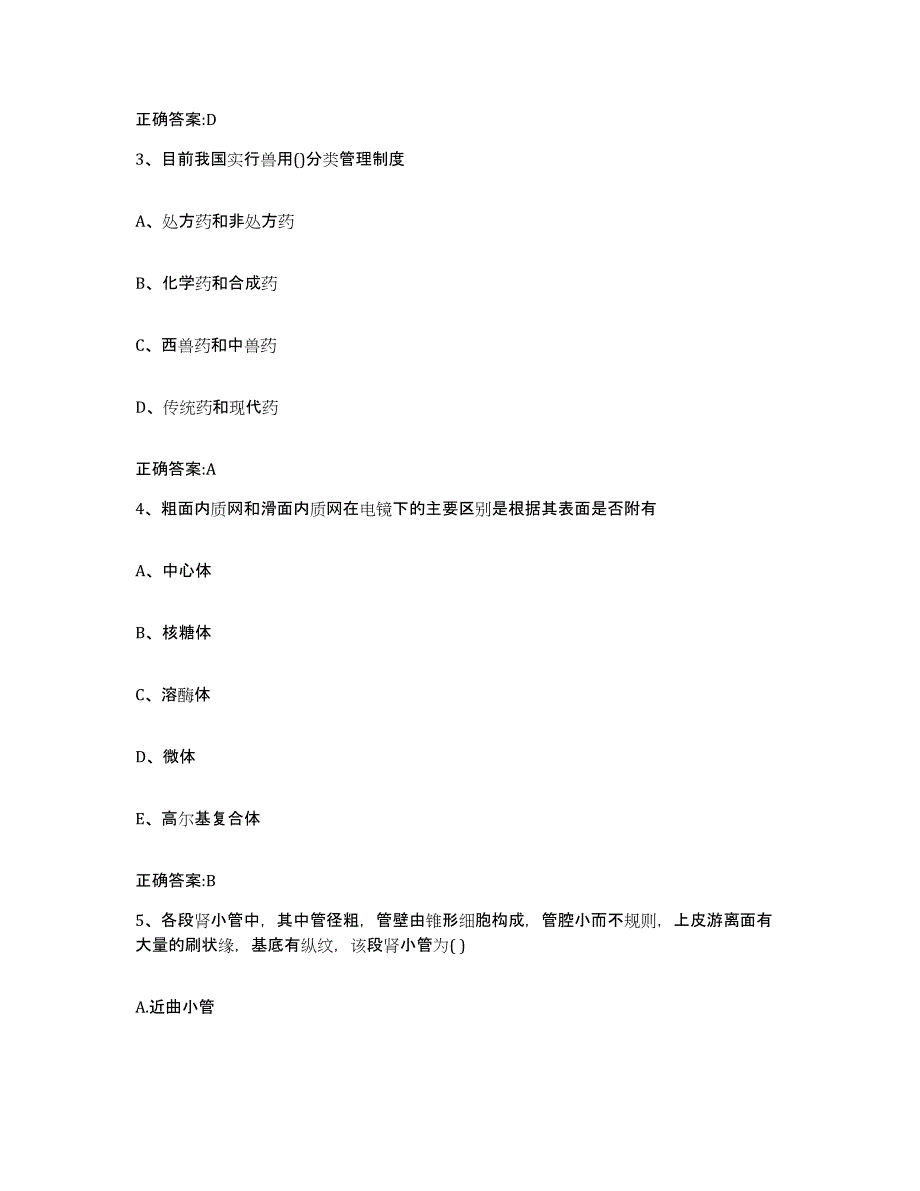 正确答案:D

3、目前我国实行兽用()分类管理制度

A、处方药和非处方药

B、化学药和合成药

C、西兽药和中兽药

D、传统药和现代药

正确答案:A

4、粗面内质网和滑面内质网在电镜下的主要区别是根据其表面是否附有

A、中心体

B、核糖体

C、溶酶体

D、微体

E、高尔基复合体

正确答案:B

5、各段肾小管中，其中管径粗，管壁由锥形细胞构成，管腔小而不规则，上皮游离面有大量的刷状缘，基底有纵纹，该段肾小管为( )

A.近曲小管